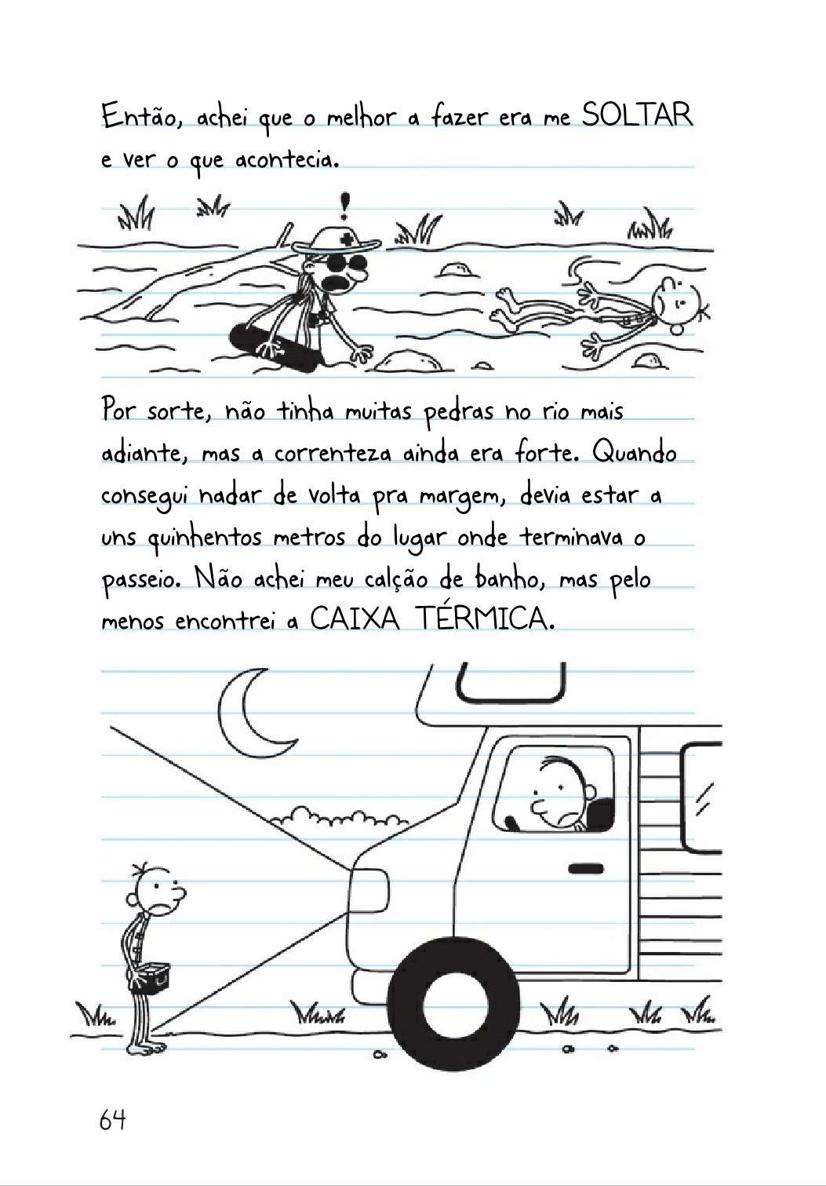 Então, achei que o melhor a fazer era me SOLTAR e ver o que acontecia.

!

Por sorte, não tinha muitas pedras no rio mais adiante, mas a correnteza ainda era forte. Quando consegui nadar de volta pra margem, devia estar a uns quinhentos metros do lugar onde terminava o passeio. Não achei meu calção de banho, mas pelo menos encontrei a CAIXA TÉRMICA.

64